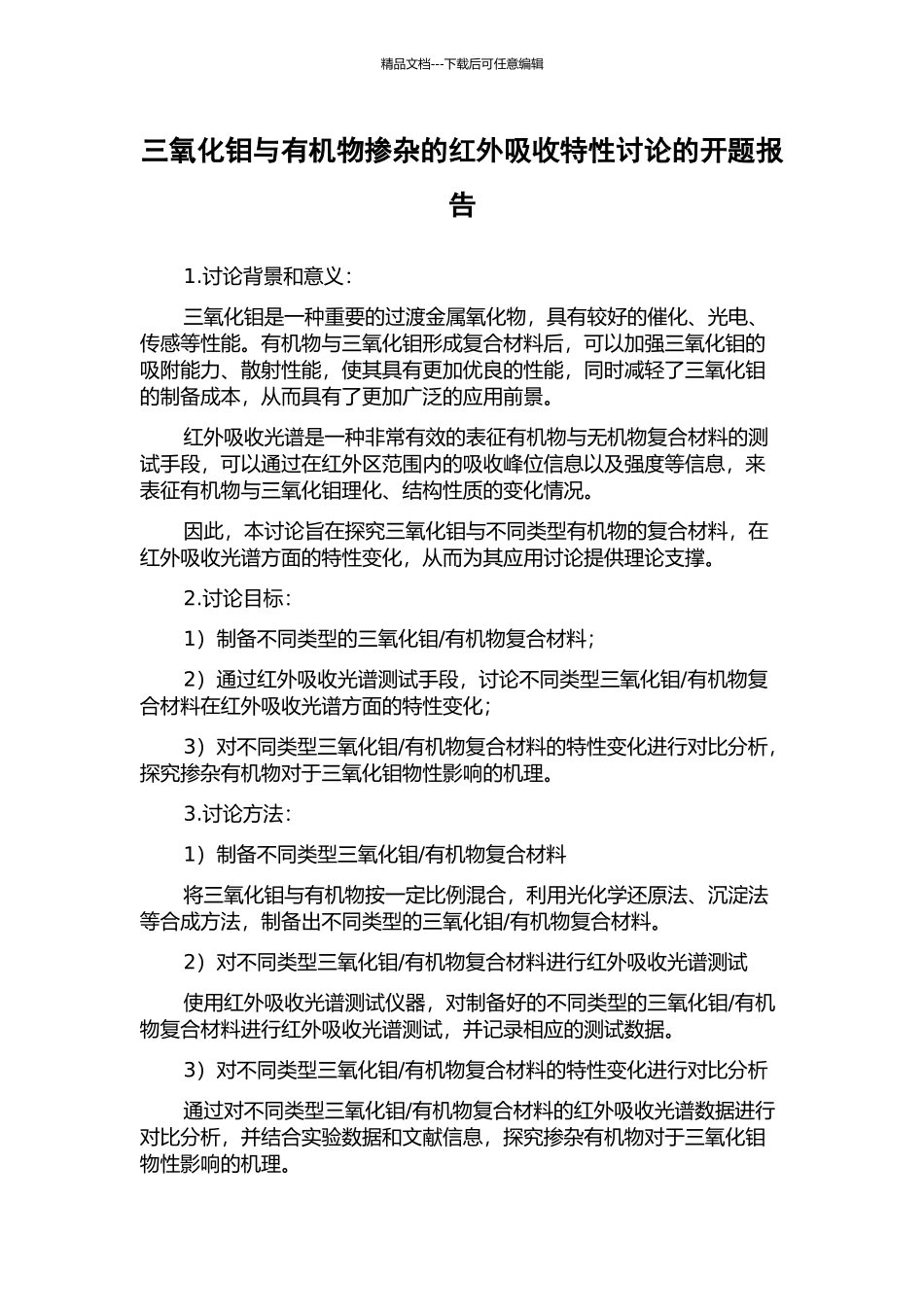 精品文档---下载后可任意编辑

三氧化钼与有机物掺杂的红外吸收特性讨论的开题报告

1.讨论背景和意义：

三氧化钼是一种重要的过渡金属氧化物，具有较好的催化、光电、传感等性能。有机物与三氧化钼形成复合材料后，可以加强三氧化钼的吸附能力、散射性能，使其具有更加优良的性能，同时减轻了三氧化钼的制备成本，从而具有了更加广泛的应用前景。

红外吸收光谱是一种非常有效的表征有机物与无机物复合材料的测试手段，可以通过在红外区范围内的吸收峰位信息以及强度等信息，来表征有机物与三氧化钼理化、结构性质的变化情况。

因此，本讨论旨在探究三氧化钼与不同类型有机物的复合材料，在红外吸收光谱方面的特性变化，从而为其应用讨论提供理论支撑。

2.讨论目标：

1）制备不同类型的三氧化钼/有机物复合材料；

2）通过红外吸收光谱测试手段，讨论不同类型三氧化钼/有机物复合材料在红外吸收光谱方面的特性变化；

3）对不同类型三氧化钼/有机物复合材料的特性变化进行对比分析，探究掺杂有机物对于三氧化钼物性影响的机理。

3.讨论方法：

1）制备不同类型三氧化钼/有机物复合材料

将三氧化钼与有机物按一定比例混合，利用光化学还原法、沉淀法等合成方法，制备出不同类型的三氧化钼/有机物复合材料。

2）对不同类型三氧化钼/有机物复合材料进行红外吸收光谱测试

使用红外吸收光谱测试仪器，对制备好的不同类型的三氧化钼/有机物复合材料进行红外吸收光谱测试，并记录相应的测试数据。

3）对不同类型三氧化钼/有机物复合材料的特性变化进行对比分析

通过对不同类型三氧化钼/有机物复合材料的红外吸收光谱数据进行对比分析，并结合实验数据和文献信息，探究掺杂有机物对于三氧化钼物性影响的机理。